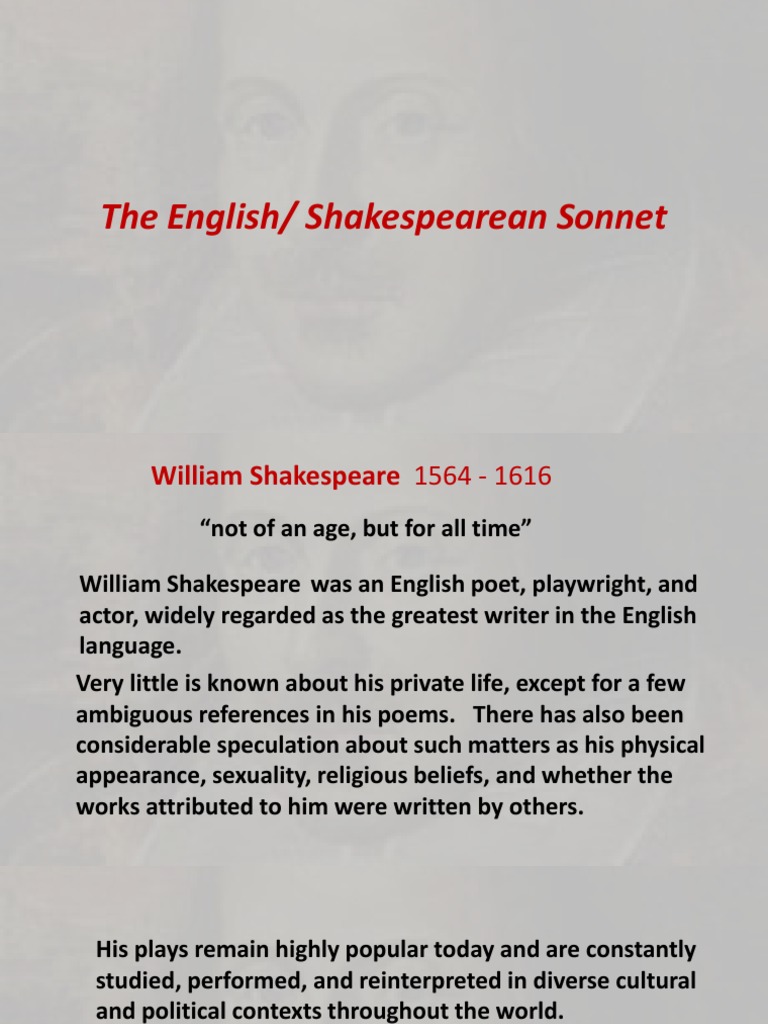 The English/ Shakespearean Sonnet

William Shakespeare 1564 - 1616

“not of an age, but for all time”

William Shakespeare was an English poet, playwright, and actor, widely regarded as the greatest writer in the English language.

Very little is known about his private life, except for a few ambiguous references in his poems. There has also been considerable speculation about such matters as his physical appearance, sexuality, religious beliefs, and whether the works attributed to him were written by others.

His plays remain highly popular today and are constantly studied, performed, and reinterpreted in diverse cultural and political contexts throughout the world.